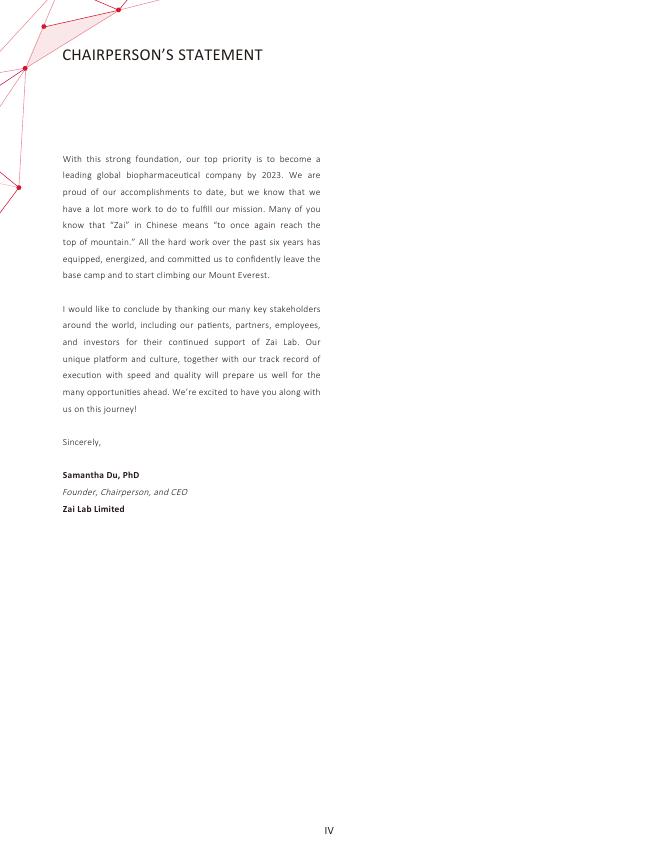 CHAIRPERSON'S STATEMENT

With this strong foundation, our top priority is to become a leading global biopharmaceutical company by 2023. We are proud of our accomplishments to date, but we know that we have a lot more work to do to fulfill our mission. Many of you know that "Zai" in Chinese means "to once again reach the top of mountain." All the hard work over the past six years has equipped, energized, and committed us to confidently leave the base camp and to start climbing our Mount Everest.

I would like to conclude by thanking our many key stakeholders around the world, including our patients, partners, employees, and investors for their continued support of Zai Lab. Our unique platform and culture, together with our track record of execution with speed and quality will prepare us well for the many opportunities ahead. We're excited to have you along with us on this journey!

Sincerely,

Samantha Du, PhD
Founder, Chairperson, and CEO
Zai Lab Limited

IV